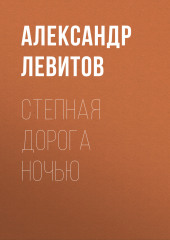 АЛЕКСАНДР ЛЕВИТОВ

СТЕПНАЯ ДОРОГА НОЧЬЮ